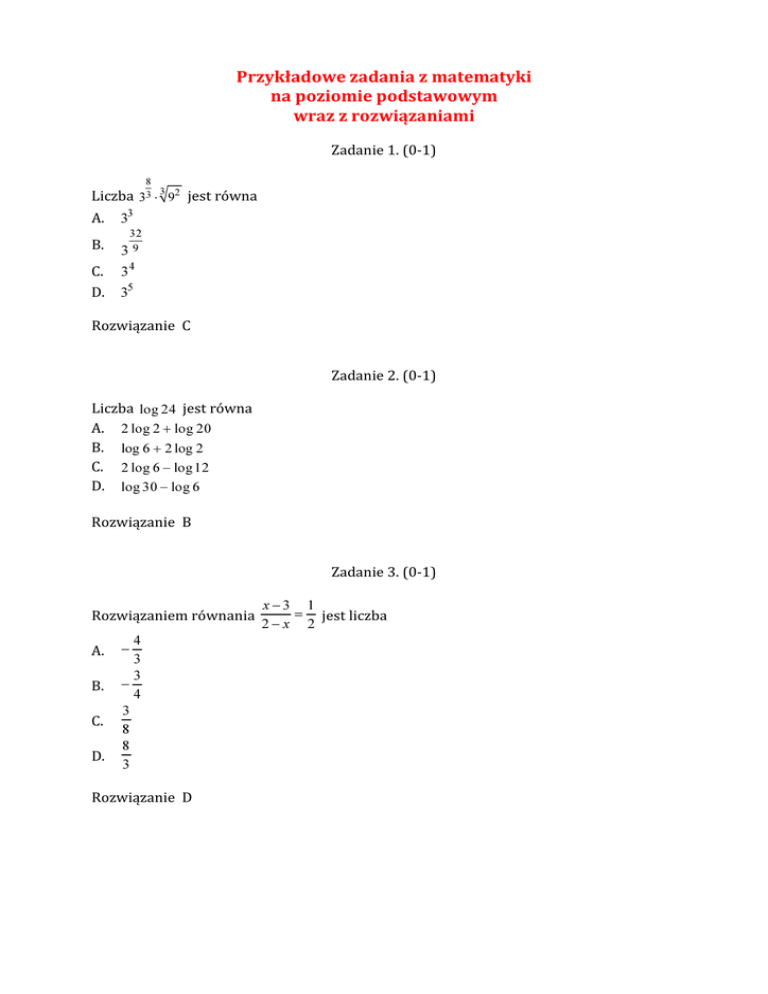 Przykładowe zadania z matematyki
na poziomie podstawowym
wraz z rozwiązaniami

Zadanie 1. (0-1)

Liczba $3^{\frac{8}{3}} \cdot \sqrt[3]{9^2}$ jest równa
A. $3^3$
B. $3^{\frac{32}{9}}$
C. $3^4$
D. $3^5$

Rozwiązanie C

Zadanie 2. (0-1)

Liczba $\log 24$ jest równa
A. $2\log 2 + \log 20$
B. $\log 6 + 2\log 2$
C. $2\log 6 - \log 12$
D. $\log 30 - \log 6$

Rozwiązanie B

Zadanie 3. (0-1)

Rozwiązaniem równania $\frac{x-3}{2-x} = \frac{1}{2}$ jest liczba
A. $-\frac{4}{3}$
B. $-\frac{3}{4}$
C. $\frac{3}{8}$
D. $\frac{8}{3}$

Rozwiązanie D